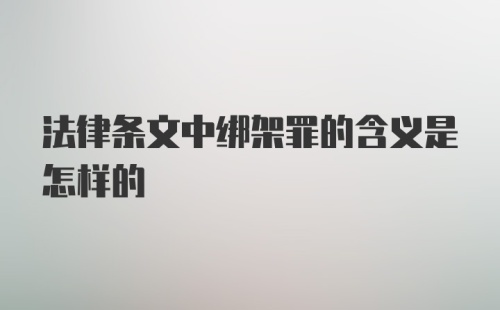 法律条文中绑架罪的含义是怎样的